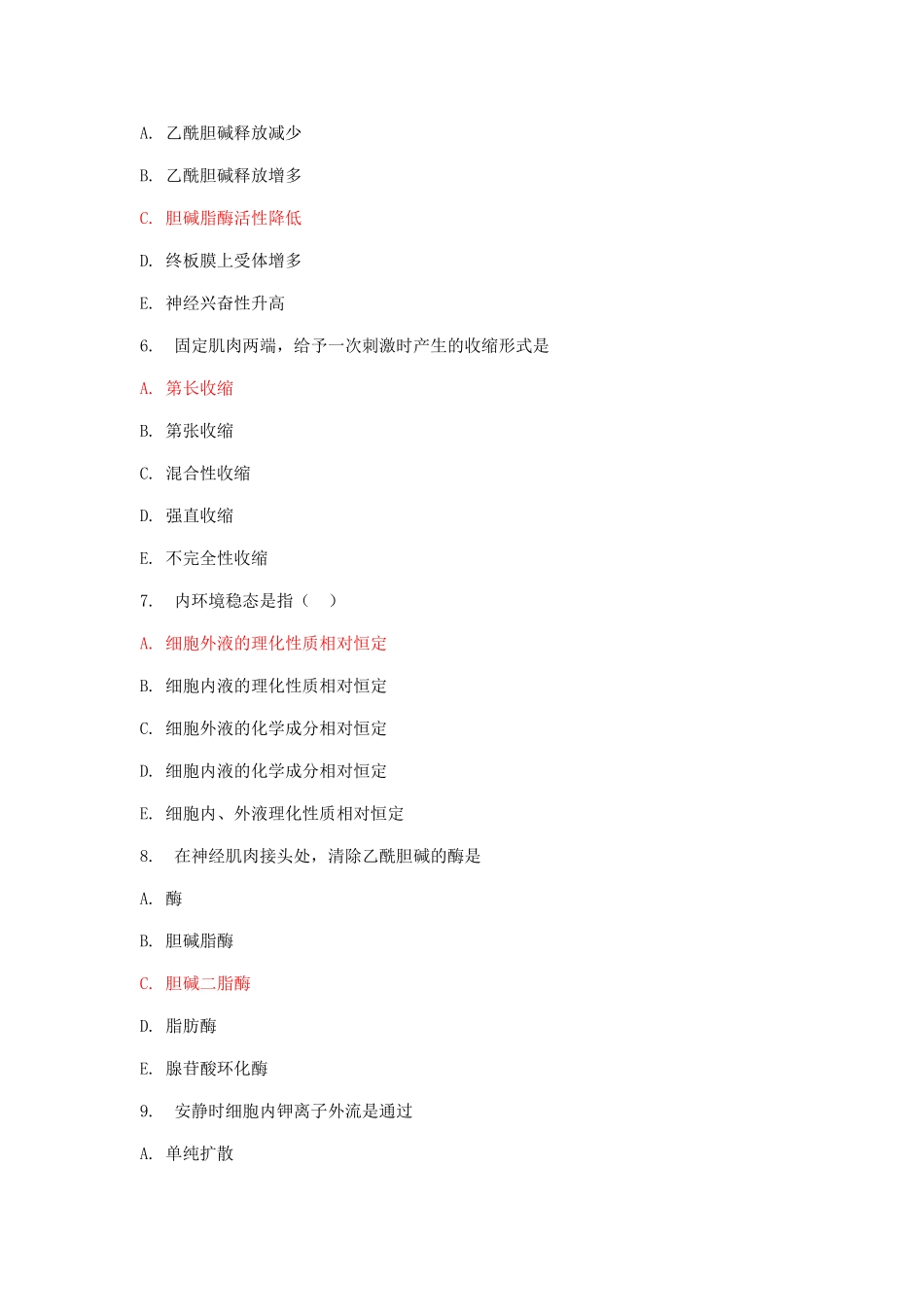 A. 乙酰胆碱释放减少

B. 乙酰胆碱释放增多

C. 胆碱脂酶活性降低

D. 终板膜上受体增多

E. 神经兴奋性升高

6. 固定肌肉两端，给予一次刺激时产生的收缩形式是

A. 第长收缩

B. 第张收缩

C. 混合性收缩

D. 强直收缩

E. 不完全性收缩

7. 内环境稳态是指（ ）

A. 细胞外液的理化性质相对恒定

B. 细胞内液的理化性质相对恒定

C. 细胞外液的化学成分相对恒定

D. 细胞内液的化学成分相对恒定

E. 细胞内、外液理化性质相对恒定

8. 在神经肌肉接头处，清除乙酰胆碱的酶是

A. 酶

B. 胆碱脂酶

C. 胆碱二脂酶

D. 脂肪酶

E. 腺苷酸环化酶

9. 安静时细胞内钾离子外流是通过

A. 单纯扩散